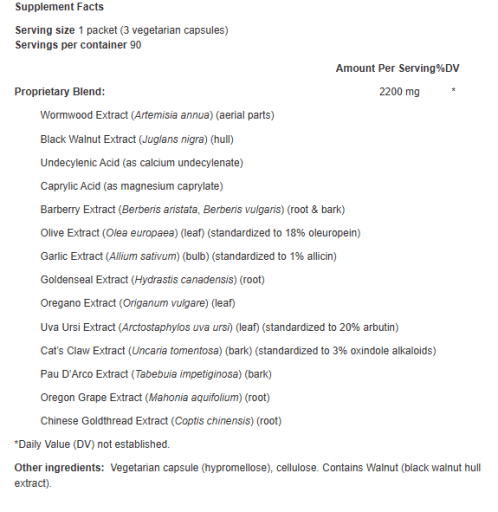 Supplement Facts

Serving size 1 packet (3 vegetarian capsules)
Servings per container 90

| | Amount Per Serving | %DV |
|---|---|---|
| Proprietary Blend: | 2200 mg | * |
| Wormwood Extract (Artemisia annua) (aerial parts) | | |
| Black Walnut Extract (Juglans nigra) (hull) | | |
| Undecylenic Acid (as calcium undecylenate) | | |
| Caprylic Acid (as magnesium caprylate) | | |
| Barberry Extract (Berberis aristata, Berberis vulgaris) (root & bark) | | |
| Olive Extract (Olea europaea) (leaf) (standardized to 18% oleuropein) | | |
| Garlic Extract (Allium sativum) (bulb) (standardized to 1% allicin) | | |
| Goldenseal Extract (Hydrastis canadensis) (root) | | |
| Oregano Extract (Origanum vulgare) (leaf) | | |
| Uva Ursi Extract (Arctostaphylos uva ursi) (leaf) (standardized to 20% arbutin) | | |
| Cat's Claw Extract (Uncaria tomentosa) (bark) (standardized to 3% oxindole alkaloids) | | |
| Pau D'Arco Extract (Tabebuia impetiginosa) (bark) | | |
| Oregon Grape Extract (Mahonia aquifolium) (root) | | |
| Chinese Goldthread Extract (Coptis chinensis) (root) | | |

*Daily Value (DV) not established.

Other ingredients: Vegetarian capsule (hypromellose), cellulose. Contains Walnut (black walnut hull extract).